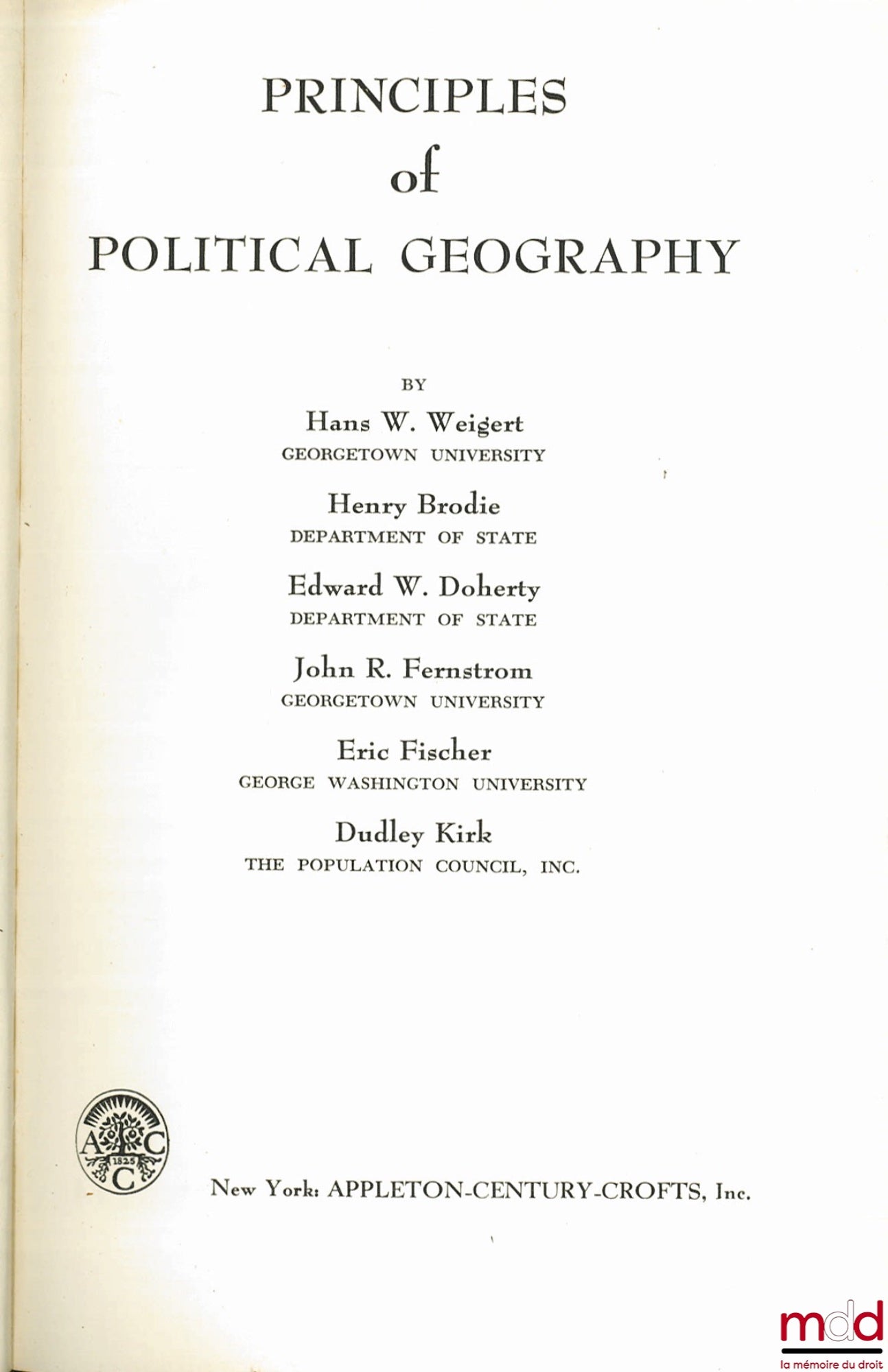 PRINCIPLES
of
POLITICAL GEOGRAPHY

BY

Hans W. Weigert
GEORGETOWN UNIVERSITY

Henry Brodie
DEPARTMENT OF STATE

Edward W. Doherty
DEPARTMENT OF STATE

John R. Fernstrom
GEORGETOWN UNIVERSITY

Eric Fischer
GEORGE WASHINGTON UNIVERSITY

Dudley Kirk
THE POPULATION COUNCIL, INC.

A C C 1825

New York: APPLETON-CENTURY-CROFTS, Inc.

mdd
la mémoire du droit